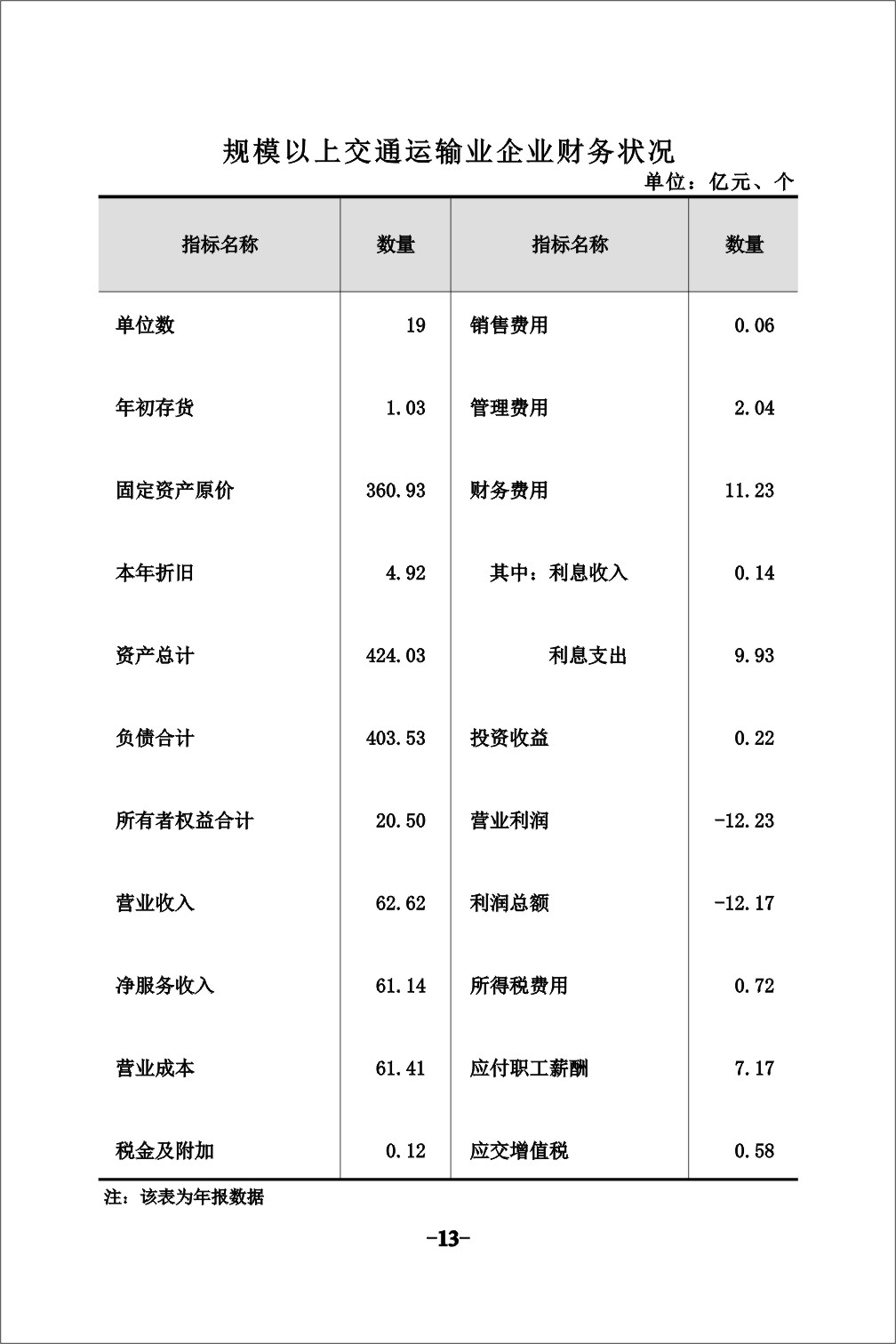 规模以上交通运输业企业财务状况

单位：亿元、个

| 指标名称 | 数量 | 指标名称 | 数量 |
|---|---|---|---|
| 单位数 | 19 | 销售费用 | 0.06 |
| 年初存货 | 1.03 | 管理费用 | 2.04 |
| 固定资产原价 | 360.93 | 财务费用 | 11.23 |
| 本年折旧 | 4.92 | 其中：利息收入 | 0.14 |
| 资产总计 | 424.03 | 利息支出 | 9.93 |
| 负债合计 | 403.53 | 投资收益 | 0.22 |
| 所有者权益合计 | 20.50 | 营业利润 | -12.23 |
| 营业收入 | 62.62 | 利润总额 | -12.17 |
| 净服务收入 | 61.14 | 所得税费用 | 0.72 |
| 营业成本 | 61.41 | 应付职工薪酬 | 7.17 |
| 税金及附加 | 0.12 | 应交增值税 | 0.58 |

注：该表为年报数据

-13-